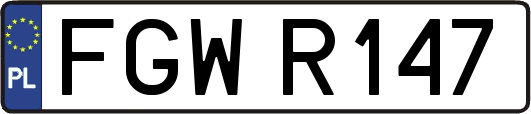 PL
FGW R147